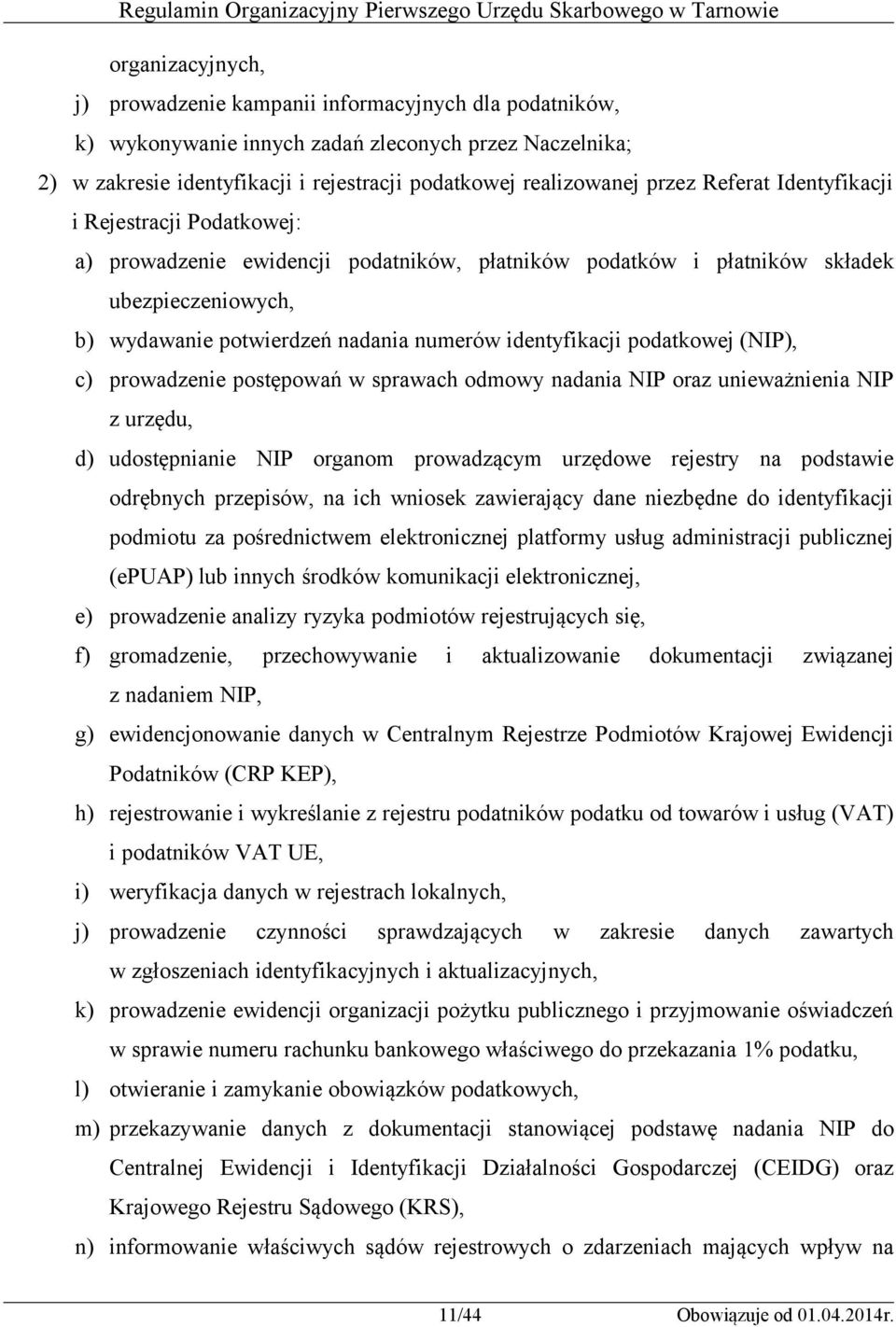 Regulamin Organizacyjny Pierwszego Urzędu Skarbowego w Tarnowie

organizacyjnych,

j) prowadzenie kampanii informacyjnych dla podatników,

k) wykonywanie innych zadań zleconych przez Naczelnika;

2) w zakresie identyfikacji i rejestracji podatkowej realizowanej przez Referat Identyfikacji i Rejestracji Podatkowej:

a) prowadzenie ewidencji podatników, płatników podatków i płatników składek ubezpieczeniowych,

b) wydawanie potwierdzeń nadania numerów identyfikacji podatkowej (NIP),

c) prowadzenie postępowań w sprawach odmowy nadania NIP oraz unieważnienia NIP z urzędu,

d) udostępnianie NIP organom prowadzącym urzędowe rejestry na podstawie odrębnych przepisów, na ich wniosek zawierający dane niezbędne do identyfikacji podmiotu za pośrednictwem elektronicznej platformy usług administracji publicznej (ePUAP) lub innych środków komunikacji elektronicznej,

e) prowadzenie analizy ryzyka podmiotów rejestrujących się,

f) gromadzenie, przechowywanie i aktualizowanie dokumentacji związanej z nadaniem NIP,

g) ewidencjonowanie danych w Centralnym Rejestrze Podmiotów Krajowej Ewidencji Podatników (CRP KEP),

h) rejestrowanie i wykreślanie z rejestru podatników podatku od towarów i usług (VAT) i podatników VAT UE,

i) weryfikacja danych w rejestrach lokalnych,

j) prowadzenie czynności sprawdzających w zakresie danych zawartych w zgłoszeniach identyfikacyjnych i aktualizacyjnych,

k) prowadzenie ewidencji organizacji pożytku publicznego i przyjmowanie oświadczeń w sprawie numeru rachunku bankowego właściwego do przekazania 1% podatku,

l) otwieranie i zamykanie obowiązków podatkowych,

m) przekazywanie danych z dokumentacji stanowiącej podstawę nadania NIP do Centralnej Ewidencji i Identyfikacji Działalności Gospodarczej (CEIDG) oraz Krajowego Rejestru Sądowego (KRS),

n) informowanie właściwych sądów rejestrowych o zdarzeniach mających wpływ na

11/44 Obowiązuje od 01.04.2014r.